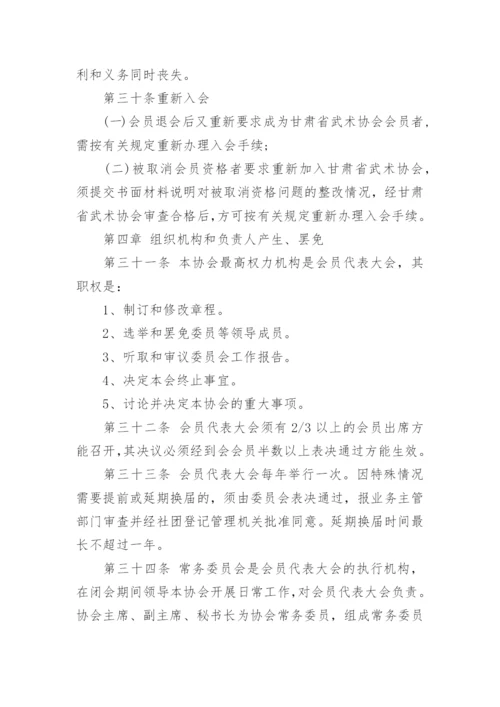 利和义务同时丧失。

第三十条重新入会

(一)会员退会后又重新要求成为甘肃省武术协会会员者，需按有关规定重新办理入会手续；

(二)被取消会员资格者要求重新加入甘肃省武术协会，须提交书面材料说明对被取消资格问题的整改情况，经甘肃省武术协会审查合格后，方可按有关规定重新办理入会手续。

第四章 组织机构和负责人产生、罢免

第三十一条 本协会最高权力机构是会员代表大会，其职权是：

1、制订和修改章程。

2、选举和罢免委员等领导成员。

3、听取和审议委员会工作报告。

4、决定本会终止事宜。

5、讨论并决定本协会的重大事项。

第三十二条 会员代表大会须有 2/3 以上的会员出席方能召开，其决议必须经到会会员半数以上表决通过方能生效。

第三十三条 会员代表大会每年举行一次。因特殊情况需要提前或延期换届的，须由委员会表决通过，报业务主管部门审查并经社团登记管理机关批准同意。延期换届时间最长不超过一年。

第三十四条 常务委员会是会员代表大会的执行机构，在闭会期间领导本协会开展日常工作，对会员代表大会负责。协会主席、副主席、秘书长为协会常务委员，组成常务委员